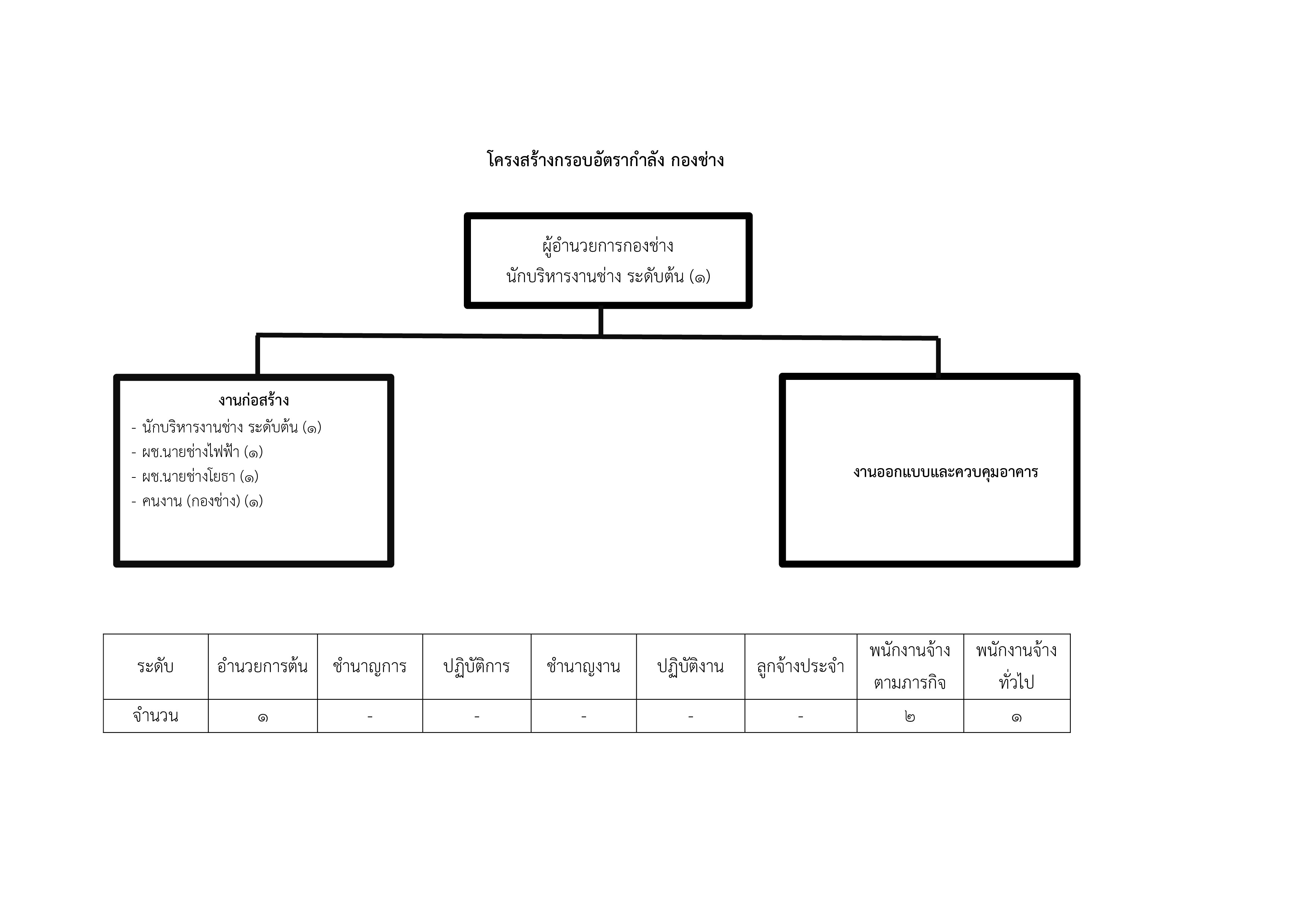 โครงสร้างกรอบอัตรากำลัง กองช่าง

ผู้อำนวยการกองช่าง
นักบริหารงานช่าง ระดับต้น (๑)

งานก่อสร้าง
- นักบริหารงานช่าง ระดับต้น (๑)
- ผช.นายช่างไฟฟ้า (๑)
- ผช.นายช่างโยธา (๑)
- คนงาน (กองช่าง) (๑)

งานออกแบบและควบคุมอาคาร

| ระดับ | อำนวยการต้น | ชำนาญการ | ปฏิบัติการ | ชำนาญงาน | ปฏิบัติงาน | ลูกจ้างประจำ | พนักงานจ้างตามภารกิจ | พนักงานจ้างทั่วไป |
|---|---|---|---|---|---|---|---|---|
| จำนวน | ๑ | - | - | - | - | - | ๒ | ๑ |